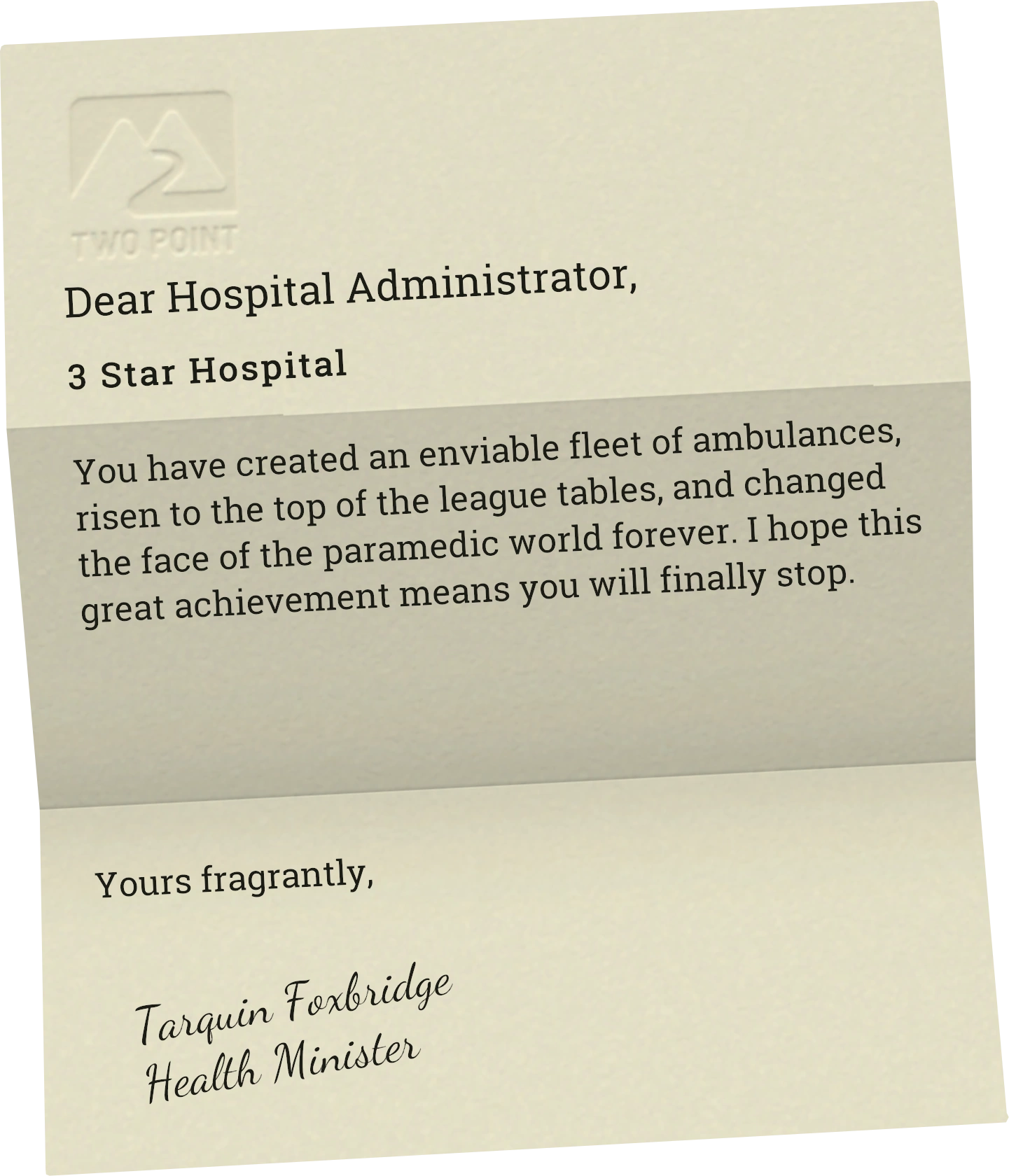 TWO POINT

Dear Hospital Administrator,

3 Star Hospital

You have created an enviable fleet of ambulances, risen to the top of the league tables, and changed the face of the paramedic world forever. I hope this great achievement means you will finally stop.

Yours fragrantly,

Tarquin Foxbridge
Health Minister